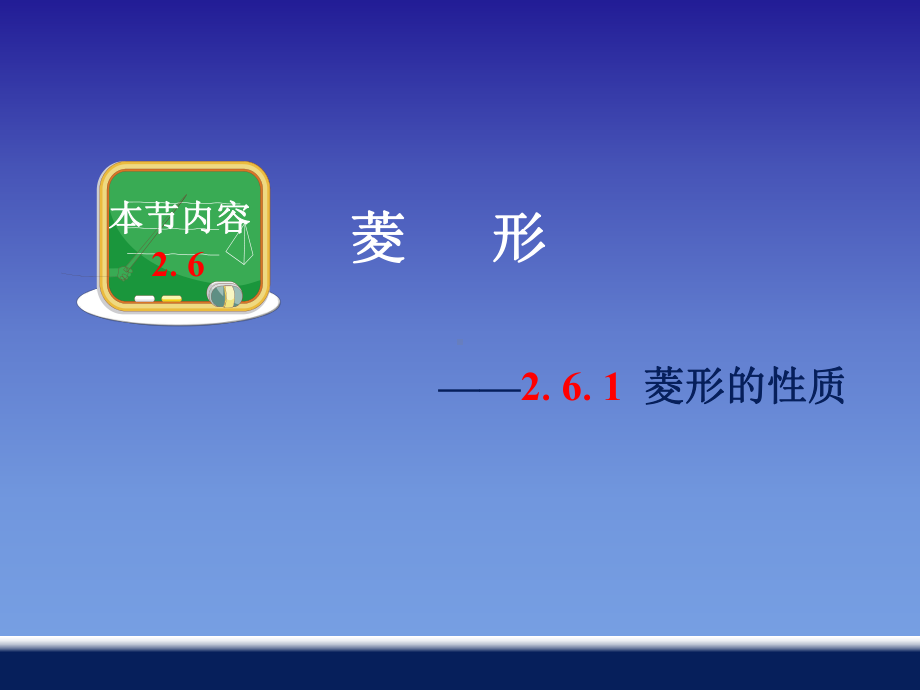 本节内容
2. 6

菱　形

——2. 6. 1 菱形的性质